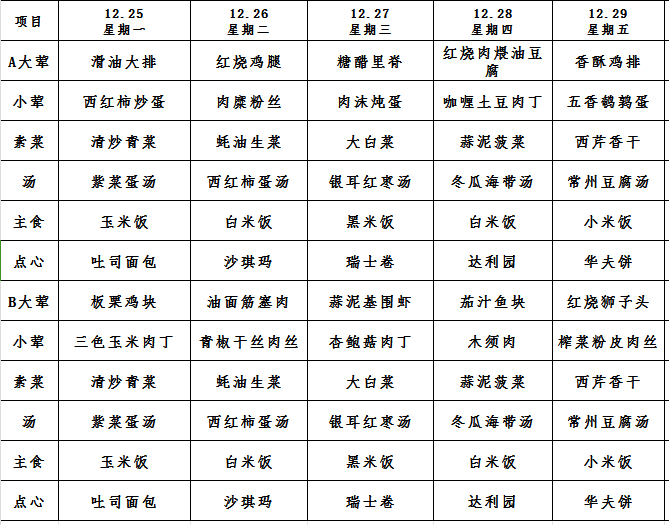 | 项目 | 12.25 星期一 | 12.26 星期二 | 12.27 星期三 | 12.28 星期四 | 12.29 星期五 |
|---|---|---|---|---|---|
| A大荤 | 滑油大排 | 红烧鸡腿 | 糖醋里脊 | 红烧肉煨油豆腐 | 香酥鸡排 |
| 小荤 | 西红柿炒蛋 | 肉糜粉丝 | 肉沫炖蛋 | 咖喱土豆肉丁 | 五香鹌鹑蛋 |
| 素菜 | 清炒青菜 | 蚝油生菜 | 大白菜 | 蒜泥菠菜 | 西芹香干 |
| 汤 | 紫菜蛋汤 | 西红柿蛋汤 | 银耳红枣汤 | 冬瓜海带汤 | 常州豆腐汤 |
| 主食 | 玉米饭 | 白米饭 | 黑米饭 | 白米饭 | 小米饭 |
| 点心 | 吐司面包 | 沙琪玛 | 瑞士卷 | 达利园 | 华夫饼 |
| B大荤 | 板栗鸡块 | 油面筋塞肉 | 蒜泥基围虾 | 茄汁鱼块 | 红烧狮子头 |
| 小荤 | 三色玉米肉丁 | 青椒干丝肉丝 | 杏鲍菇肉丁 | 木须肉 | 榨菜粉皮肉丝 |
| 素菜 | 清炒青菜 | 蚝油生菜 | 大白菜 | 蒜泥菠菜 | 西芹香干 |
| 汤 | 紫菜蛋汤 | 西红柿蛋汤 | 银耳红枣汤 | 冬瓜海带汤 | 常州豆腐汤 |
| 主食 | 玉米饭 | 白米饭 | 黑米饭 | 白米饭 | 小米饭 |
| 点心 | 吐司面包 | 沙琪玛 | 瑞士卷 | 达利园 | 华夫饼 |